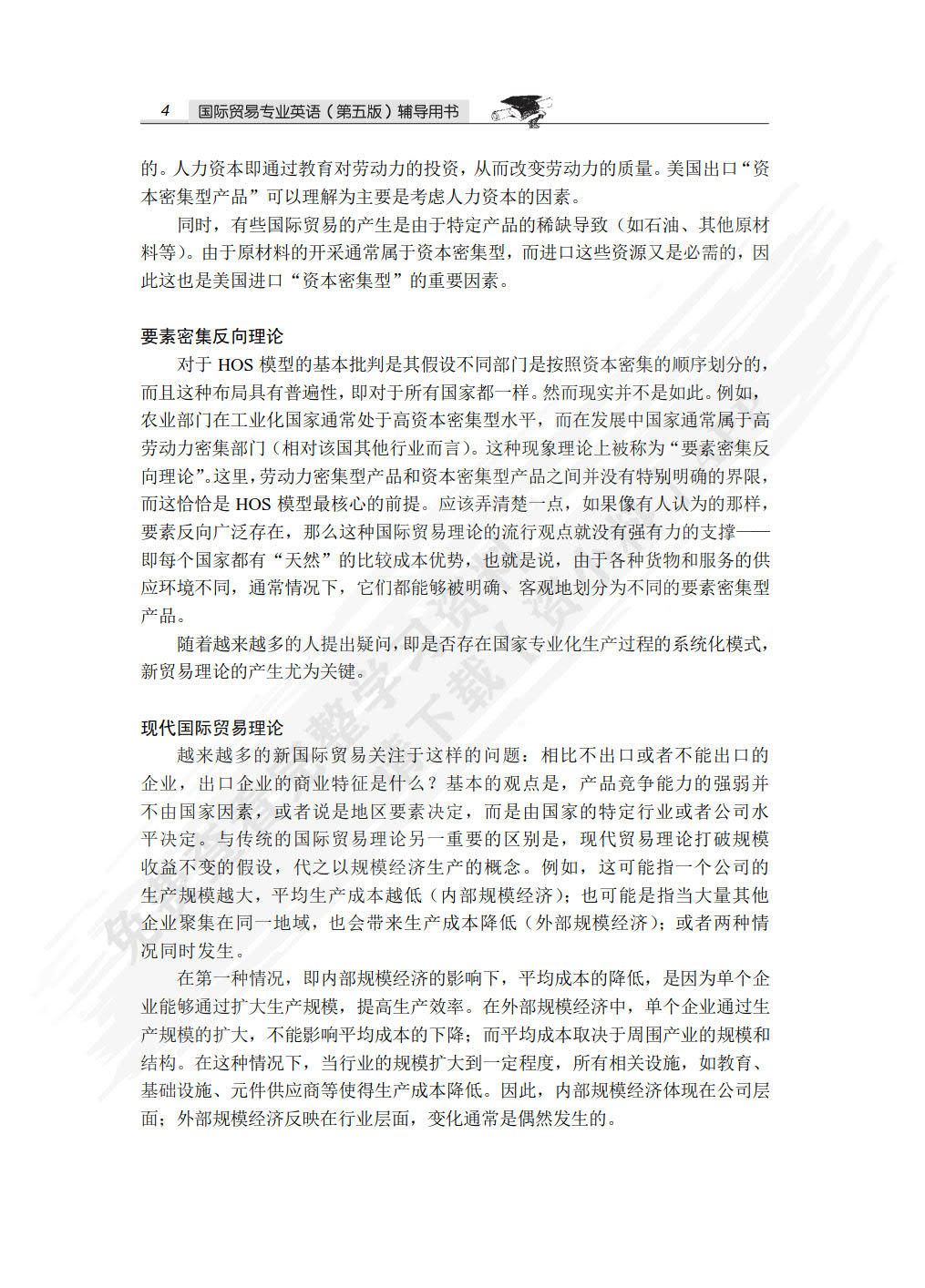 4 国际贸易专业英语（第五版）辅导用书

的。人力资本即通过教育对劳动力的投资，从而改变劳动力的质量。美国出口“资本密集型产品”可以理解为主要是考虑人力资本的因素。

同时，有些国际贸易的产生是由于特定产品的稀缺导致（如石油、其他原材料等）。由于原材料的开采通常属于资本密集型，而进口这些资源又是必需的，因此这也是美国进口“资本密集型”的重要因素。

要素密集反向理论

对于 HOS 模型的基本批判是其假设不同部门是按照资本密集的顺序划分的，而且这种布局具有普遍性，即对于所有国家都一样。然而现实并不是如此。例如，农业部门在工业化国家通常处于高资本密集型水平，而在发展中国家通常属于高劳动力密集部门（相对该国其他行业而言）。这种现象理论上被称为“要素密集反向理论”。这里，劳动力密集型产品和资本密集型产品之间并没有特别明确的界限，而这恰恰是 HOS 模型最核心的前提。应该弄清楚一点，如果像有人认为的那样，要素反向广泛存在，那么这种国际贸易理论的流行观点就没有强有力的支撑——即每个国家都有“天然”的比较成本优势，也就是说，由于各种货物和服务的供应环境不同，通常情况下，它们都能够被明确、客观地划分为不同的要素密集型产品。

随着越来越多的人提出疑问，即是否存在国家专业化生产过程的系统化模式，新贸易理论的产生尤为关键。

现代国际贸易理论

越来越多的新国际贸易关注于这样的问题：相比不出口或者不能出口的企业，出口企业的商业特征是什么？基本的观点是，产品竞争能力的强弱并不由国家因素，或者说是地区要素决定，而是由国家的特定行业或者公司水平决定。与传统的国际贸易理论另一重要的区别是，现代贸易理论打破规模收益不变的假设，代之以规模经济生产的概念。例如，这可能指一个公司的生产规模越大，平均生产成本越低（内部规模经济）；也可能是指当大量其他企业聚集在同一地域，也会带来生产成本降低（外部规模经济）；或者两种情况同时发生。

在第一种情况，即内部规模经济的影响下，平均成本的降低，是因为单个企业能够通过扩大生产规模，提高生产效率。在外部规模经济中，单个企业通过生产规模的扩大，不能影响平均成本的下降；而平均成本取决于周围产业的规模和结构。在这种情况下，当行业的规模扩大到一定程度，所有相关设施，如教育、基础设施、元件供应商等使得生产成本降低。因此，内部规模经济体现在公司层面；外部规模经济反映在行业层面，变化通常是偶然发生的。